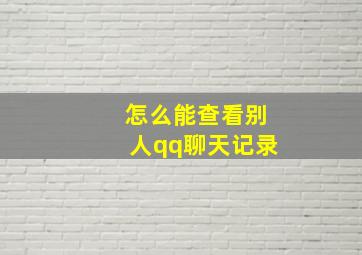 怎么能查看别人qq聊天记录